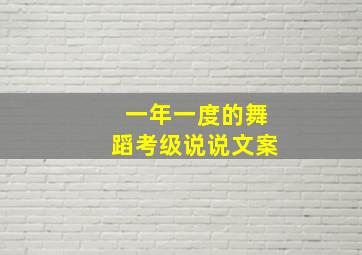 一年一度的舞蹈考级说说文案